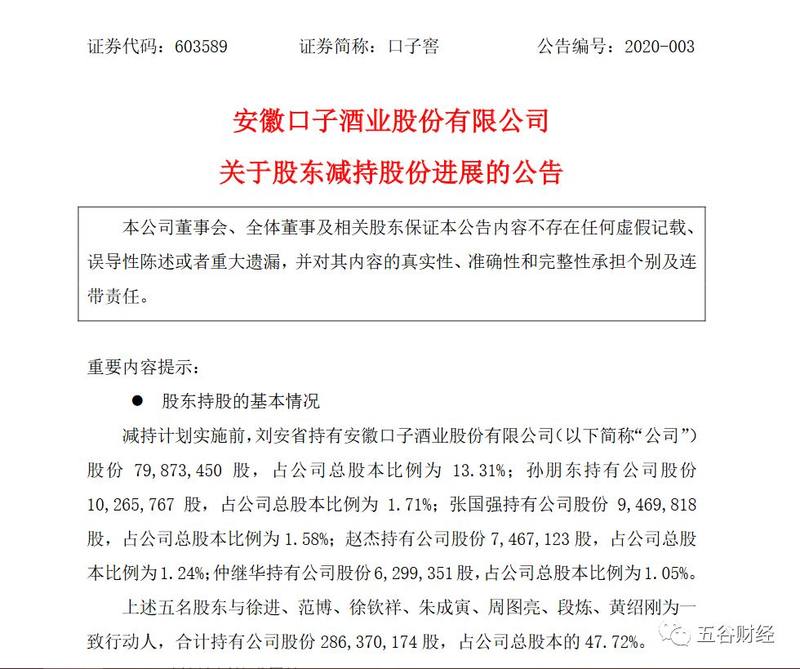 证券代码：603589　　证券简称：口子窖　　公告编号：2020-003

安徽口子酒业股份有限公司
关于股东减持股份进展的公告

本公司董事会、全体董事及相关股东保证本公告内容不存在任何虚假记载、误导性陈述或者重大遗漏，并对其内容的真实性、准确性和完整性承担个别及连带责任。

重要内容提示：

● 股东持股的基本情况

减持计划实施前，刘安省持有安徽口子酒业股份有限公司（以下简称“公司”）股份 79,873,450 股，占公司总股本比例为 13.31%；孙朋东持有公司股份 10,265,767 股，占公司总股本比例为 1.71%；张国强持有公司股份 9,469,818 股，占公司总股本比例为 1.58%；赵杰持有公司股份 7,467,123 股，占公司总股本比例为 1.24%；仲继华持有公司股份 6,299,351 股，占公司总股本比例为 1.05%。

上述五名股东与徐进、范博、徐钦祥、朱成寅、周图亮、段炼、黄绍刚为一致行动人，合计持有公司股份 286,370,174 股，占公司总股本的 47.72%。

五谷财经